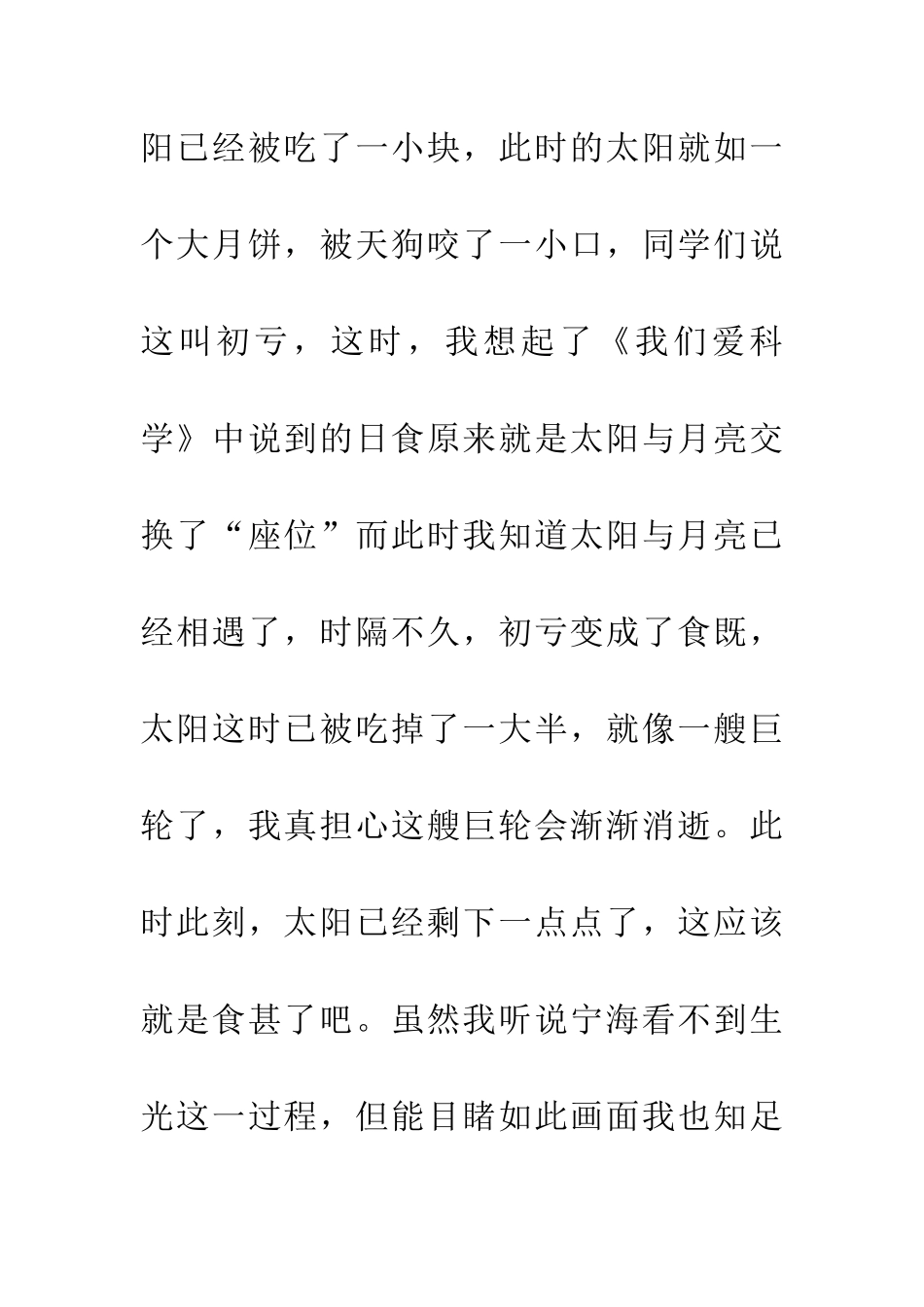 阳已经被吃了一小块，此时的太阳就如一个大月饼，被天狗咬了一小口，同学们说这叫初亏，这时，我想起了《我们爱科学》中说到的日食原来就是太阳与月亮交换了“座位”而此时我知道太阳与月亮已经相遇了，时隔不久，初亏变成了食既，太阳这时已被吃掉了一大半，就像一艘巨轮了，我真担心这艘巨轮会渐渐消逝。此时此刻，太阳已经剩下一点点了，这应该就是食甚了吧。虽然我听说宁海看不到生光这一过程，但能目睹如此画面我也知足